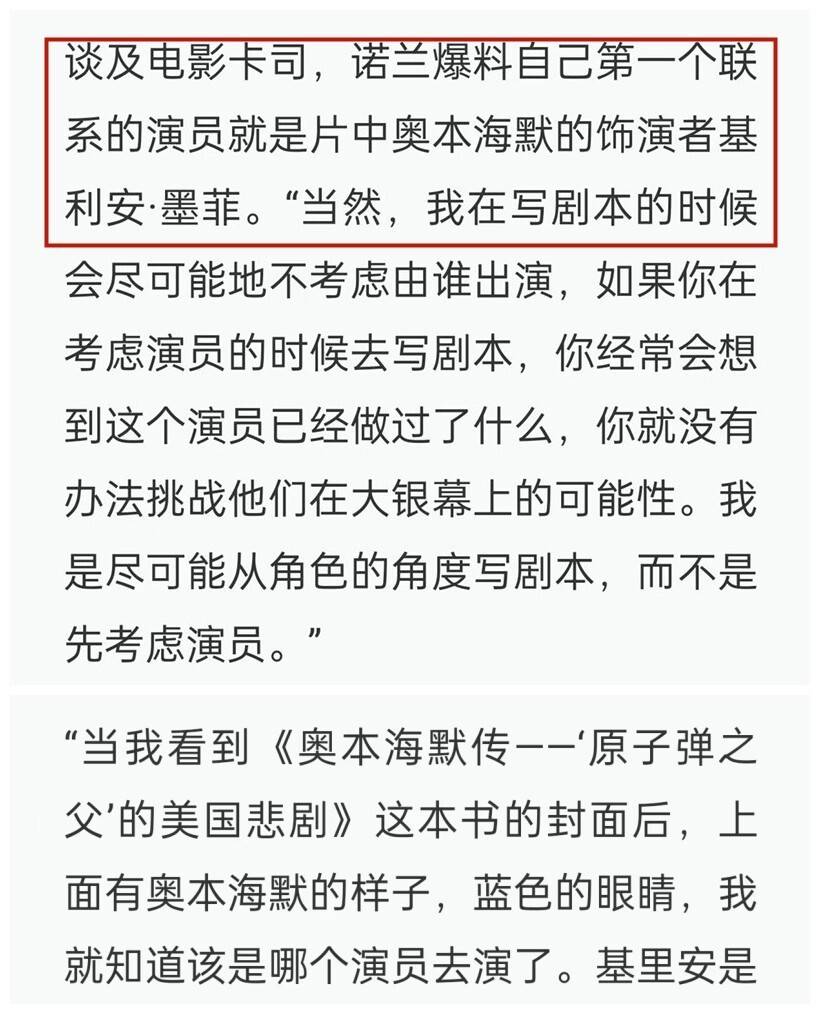 谈及电影卡司，诺兰爆料自己第一个联系的演员就是片中奥本海默的饰演者基利安·墨菲。“当然，我在写剧本的时候会尽可能地不考虑由谁出演，如果你在考虑演员的时候去写剧本，你经常会想到这个演员已经做过了什么，你就没有办法挑战他们在大银幕上的可能性。我是尽可能从角色的角度写剧本，而不是先考虑演员。”

“当我看到《奥本海默传——‘原子弹之父’的美国悲剧》这本书的封面后，上面有奥本海默的样子，蓝色的眼睛，我就知道该是哪个演员去演了。基里安是